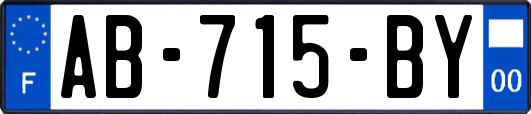 F

AB-715-BY

00